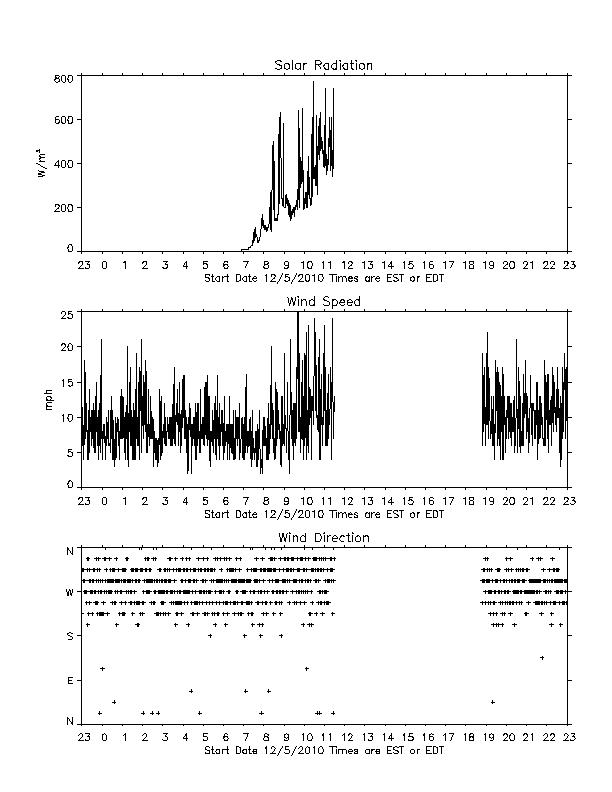 Solar Radiation

800
600
400
200
0

$W/m^2$

23 0 1 2 3 4 5 6 7 8 9 10 11 12 13 14 15 16 17 18 19 20 21 22 23
Start Date 12/5/2010 Times are EST or EDT

Wind Speed

25
20
15
10
5
0

mph

23 0 1 2 3 4 5 6 7 8 9 10 11 12 13 14 15 16 17 18 19 20 21 22 23
Start Date 12/5/2010 Times are EST or EDT

Wind Direction

N
W
S
E
N

23 0 1 2 3 4 5 6 7 8 9 10 11 12 13 14 15 16 17 18 19 20 21 22 23
Start Date 12/5/2010 Times are EST or EDT